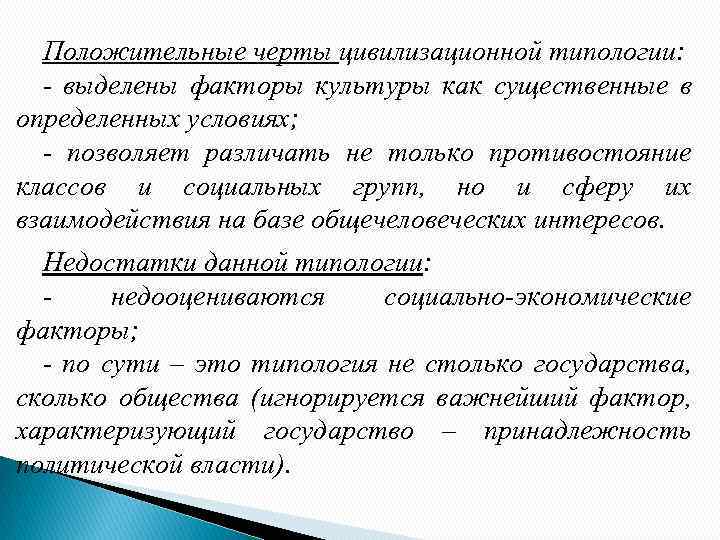 Положительные черты цивилизационной типологии:
- выделены факторы культуры как существенные в определенных условиях;
- позволяет различать не только противостояние классов и социальных групп, но и сферу их взаимодействия на базе общечеловеческих интересов.

Недостатки данной типологии:
- недооцениваются социально-экономические факторы;
- по сути – это типология не столько государства, сколько общества (игнорируется важнейший фактор, характеризующий государство – принадлежность политической власти).